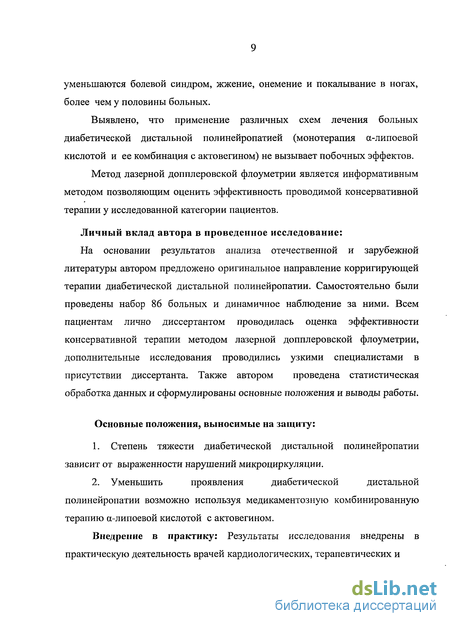 9

уменьшаются болевой синдром, жжение, онемение и покалывание в ногах, более чем у половины больных.

Выявлено, что применение различных схем лечения больных диабетической дистальной полинейропатией (монотерапия α-липоевой кислотой и ее комбинация с актовегином) не вызывает побочных эффектов.

Метод лазерной допплеровской флоуметрии является информативным методом позволяющим оценить эффективность проводимой консервативной терапии у исследованной категории пациентов.

Личный вклад автора в проведенное исследование:

На основании результатов анализа отечественной и зарубежной литературы автором предложено оригинальное направление корригирующей терапии диабетической дистальной полинейропатии. Самостоятельно были проведены набор 86 больных и динамичное наблюдение за ними. Всем пациентам лично диссертантом проводилась оценка эффективности консервативной терапии методом лазерной допплеровской флоуметрии, дополнительные исследования проводились узкими специалистами в присутствии диссертанта. Также автором проведена статистическая обработка данных и сформулированы основные положения и выводы работы.

Основные положения, выносимые на защиту:

1. Степень тяжести диабетической дистальной полинейропатии зависит от выраженности нарушений микроциркуляции.

2. Уменьшить проявления диабетической дистальной полинейропатии возможно используя медикаментозную комбинированную терапию α-липоевой кислотой с актовегином.

Внедрение в практику: Результаты исследования внедрены в практическую деятельность врачей кардиологических, терапевтических и

dsLib.net
библиотека диссертаций